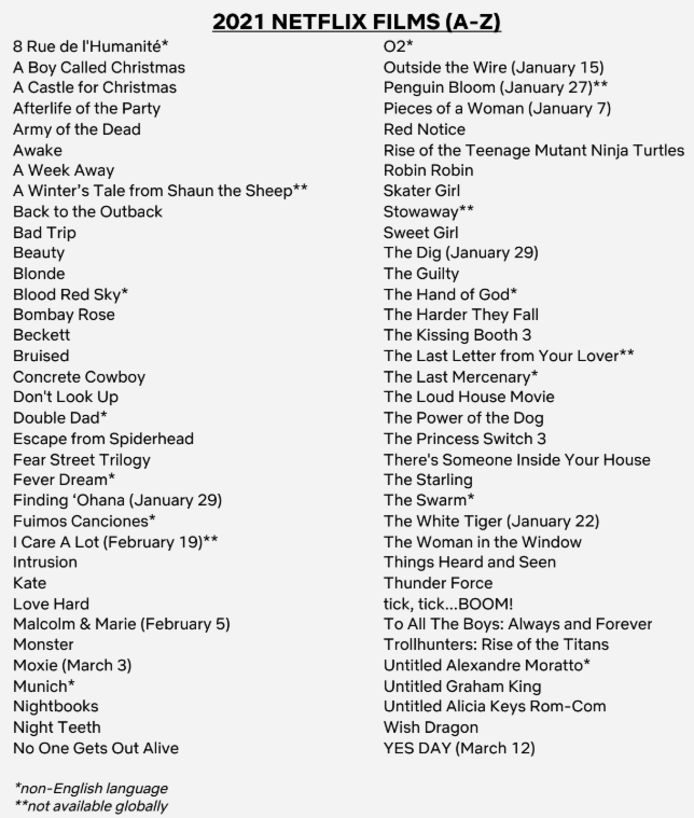 2021 NETFLIX FILMS (A-Z)

8 Rue de l'Humanité*
A Boy Called Christmas
A Castle for Christmas
Afterlife of the Party
Army of the Dead
Awake
A Week Away
A Winter's Tale from Shaun the Sheep**
Back to the Outback
Bad Trip
Beauty
Blonde
Blood Red Sky*
Bombay Rose
Beckett
Bruised
Concrete Cowboy
Don't Look Up
Double Dad*
Escape from Spiderhead
Fear Street Trilogy
Fever Dream*
Finding 'Ohana (January 29)
Fuimos Canciones*
I Care A Lot (February 19)**
Intrusion
Kate
Love Hard
Malcolm & Marie (February 5)
Monster
Moxie (March 3)
Munich*
Nightbooks
Night Teeth
No One Gets Out Alive

O2*
Outside the Wire (January 15)
Penguin Bloom (January 27)**
Pieces of a Woman (January 7)
Red Notice
Rise of the Teenage Mutant Ninja Turtles
Robin Robin
Skater Girl
Stowaway**
Sweet Girl
The Dig (January 29)
The Guilty
The Hand of God*
The Harder They Fall
The Kissing Booth 3
The Last Letter from Your Lover**
The Last Mercenary*
The Loud House Movie
The Power of the Dog
The Princess Switch 3
There's Someone Inside Your House
The Starling
The Swarm*
The White Tiger (January 22)
The Woman in the Window
Things Heard and Seen
Thunder Force
tick, tick...BOOM!
To All The Boys: Always and Forever
Trollhunters: Rise of the Titans
Untitled Alexandre Moratto*
Untitled Graham King
Untitled Alicia Keys Rom-Com
Wish Dragon
YES DAY (March 12)

*non-English language
**not available globally